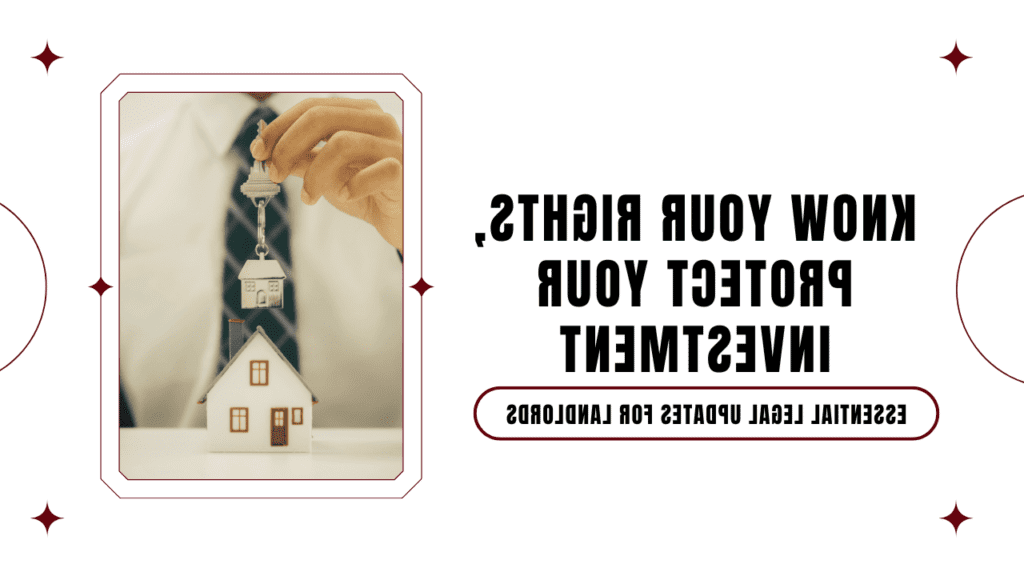 KNOW YOUR RIGHTS, PROTECT YOUR INVESTMENT

ESSENTIAL LEGAL UPDATES FOR LANDLORDS